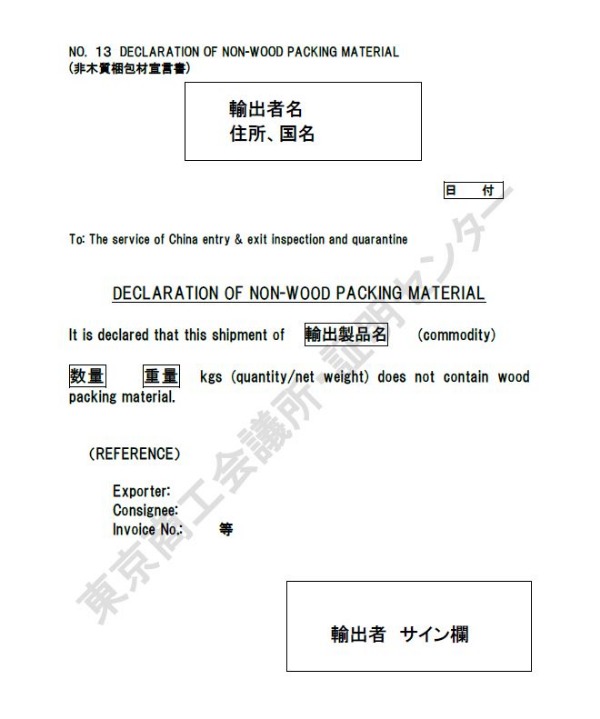 NO. 13 DECLARATION OF NON-WOOD PACKING MATERIAL
(非木質梱包材宣言書)

輸出者名
住所、国名

日 付

To: The service of China entry & exit inspection and quarantine

DECLARATION OF NON-WOOD PACKING MATERIAL

It is declared that this shipment of 輸出製品名 (commodity)

数量 重量 kgs (quantity/net weight) does not contain wood packing material.

(REFERENCE)

Exporter:
Consignee:
Invoice No.: 等

輸出者 サイン欄

東京商工会議所 証明センター